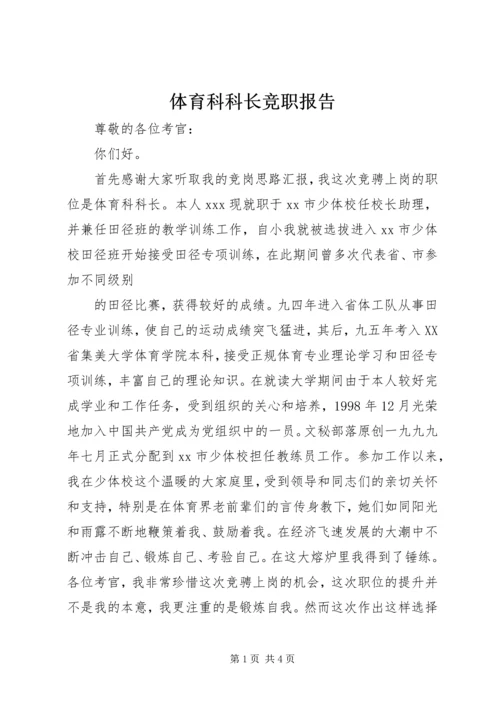 体育科科长竞职报告

尊敬的各位考官：

你们好。

首先感谢大家听取我的竞岗思路汇报，我这次竞聘上岗的职位是体育科科长。本人 xxx 现就职于 xx 市少体校任校长助理，并兼任田径班的教学训练工作，自小我就被选拔进入 xx 市少体校田径班开始接受田径专项训练，在此期间曾多次代表省、市参加不同级别

的田径比赛，获得较好的成绩。九四年进入省体工队从事田径专业训练，使自己的运动成绩突飞猛进，其后，九五年考入 XX 省集美大学体育学院本科，接受正规体育专业理论学习和田径专项训练，丰富自己的理论知识。在就读大学期间由于本人较好完成学业和工作任务，受到组织的关心和培养，1998 年 12 月光荣地加入中国共产党成为党组织中的一员。文秘部落原创一九九九年七月正式分配到 xx 市少体校担任教练员工作。参加工作以来，我在少体校这个温暖的大家庭里，受到领导和同志们的亲切关怀和支持，特别是在体育界老前辈们的言传身教下，她们如同阳光和雨露不断地鞭策着我、鼓励着我。在经济飞速发展的大潮中不断冲击自己、锻炼自己、考验自己。在这大熔炉里我得到了锤练。各位考官，我非常珍惜这次竞聘上岗的机会，这次职位的提升并不是我的本意，我更注重的是锻炼自我。然而这次作出这样选择

第 1 页 共 4 页